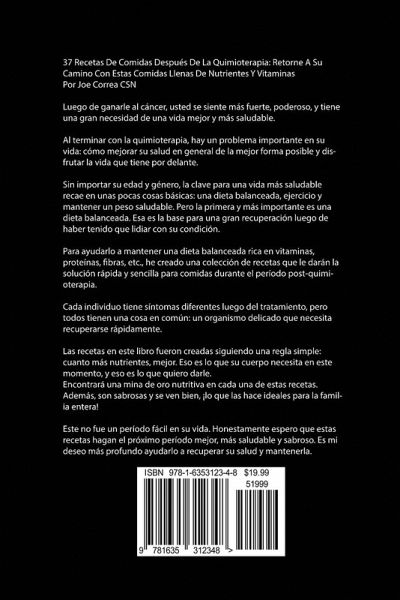 37 Recetas De Comidas Después De La Quimioterapia: Retorne A Su Camino Con Estas Comidas Llenas De Nutrientes Y Vitaminas
Por Joe Correa CSN

Luego de ganarle al cáncer, usted se siente más fuerte, poderoso, y tiene una gran necesidad de una vida mejor y más saludable.

Al terminar con la quimioterapia, hay un problema importante en su vida: cómo mejorar su salud en general de la mejor forma posible y disfrutar la vida que tiene por delante.

Sin importar su edad y género, la clave para una vida más saludable recae en unas pocas cosas básicas: una dieta balanceada, ejercicio y mantener un peso saludable. Pero la primera y más importante es una dieta balanceada. Esa es la base para una gran recuperación luego de haber tenido que lidiar con su condición.

Para ayudarlo a mantener una dieta balanceada rica en vitaminas, proteínas, fibras, etc., he creado una colección de recetas que le darán la solución rápida y sencilla para comidas durante el período post-quimioterapia.

Cada individuo tiene síntomas diferentes luego del tratamiento, pero todos tienen una cosa en común: un organismo delicado que necesita recuperarse rápidamente.

Las recetas en este libro fueron creadas siguiendo una regla simple: cuanto más nutrientes, mejor. Eso es lo que su cuerpo necesita en este momento, y eso es lo que quiero darle.
Encontrará una mina de oro nutritiva en cada una de estas recetas. Además, son sabrosas y se ven bien, ¡lo que las hace ideales para la familia entera!

Este no fue un período fácil en su vida. Honestamente espero que estas recetas hagan el próximo período mejor, más saludable y sabroso. Es mi deseo más profundo ayudarlo a recuperar su salud y mantenerla.

ISBN 978-1-6353123-4-8 $19.99
51999
9 781635 312348 >